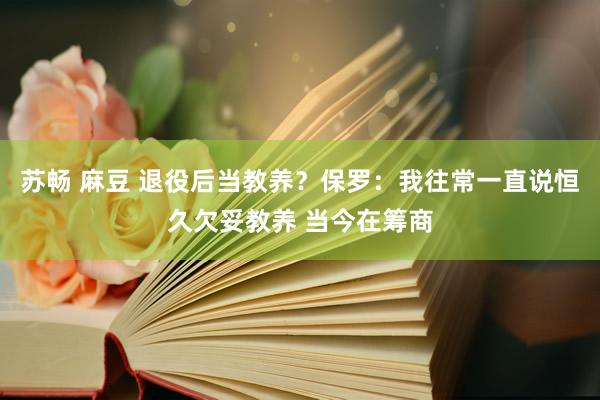 苏畅 麻豆 退役后当教养？保罗：我往常一直说恒久欠妥教养 当今在筹商